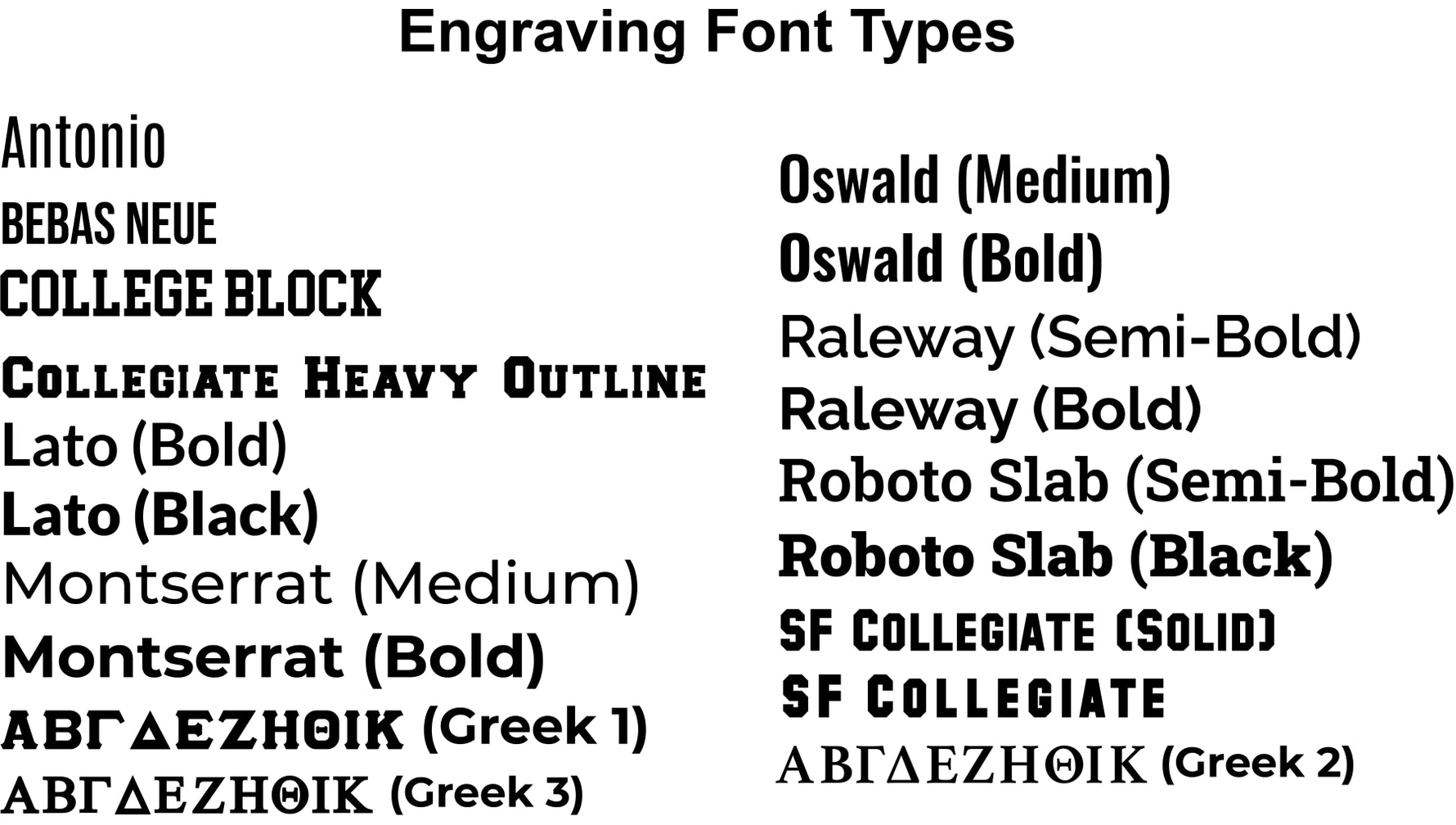 Engraving Font Types

Antonio
BEBAS NEUE
COLLEGE BLOCK
COLLEGIATE HEAVY OUTLINE
Lato (Bold)
Lato (Black)
Montserrat (Medium)
Montserrat (Bold)
ΑΒΓΔΕΖΗΘΙΚ (Greek 1)
ΑΒΓΔΕΖΗΘΙΚ (Greek 3)

Oswald (Medium)
Oswald (Bold)
Raleway (Semi-Bold)
Raleway (Bold)
Roboto Slab (Semi-Bold)
Roboto Slab (Black)
SF COLLEGIATE (SOLID)
SF COLLEGIATE
ΑΒΓΔΕΖΗΘΙΚ (Greek 2)